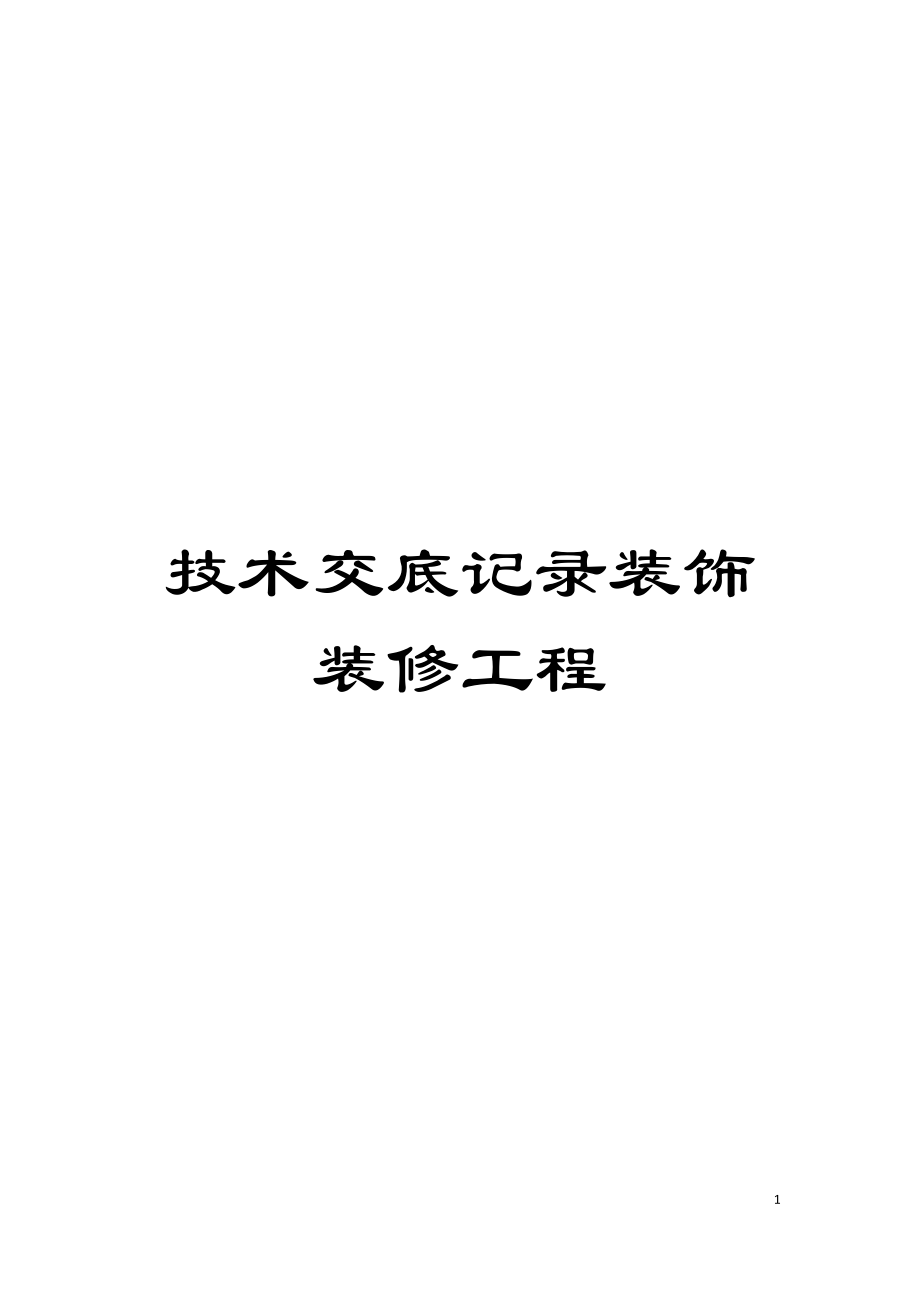 技术交底记录装饰装修工程

1